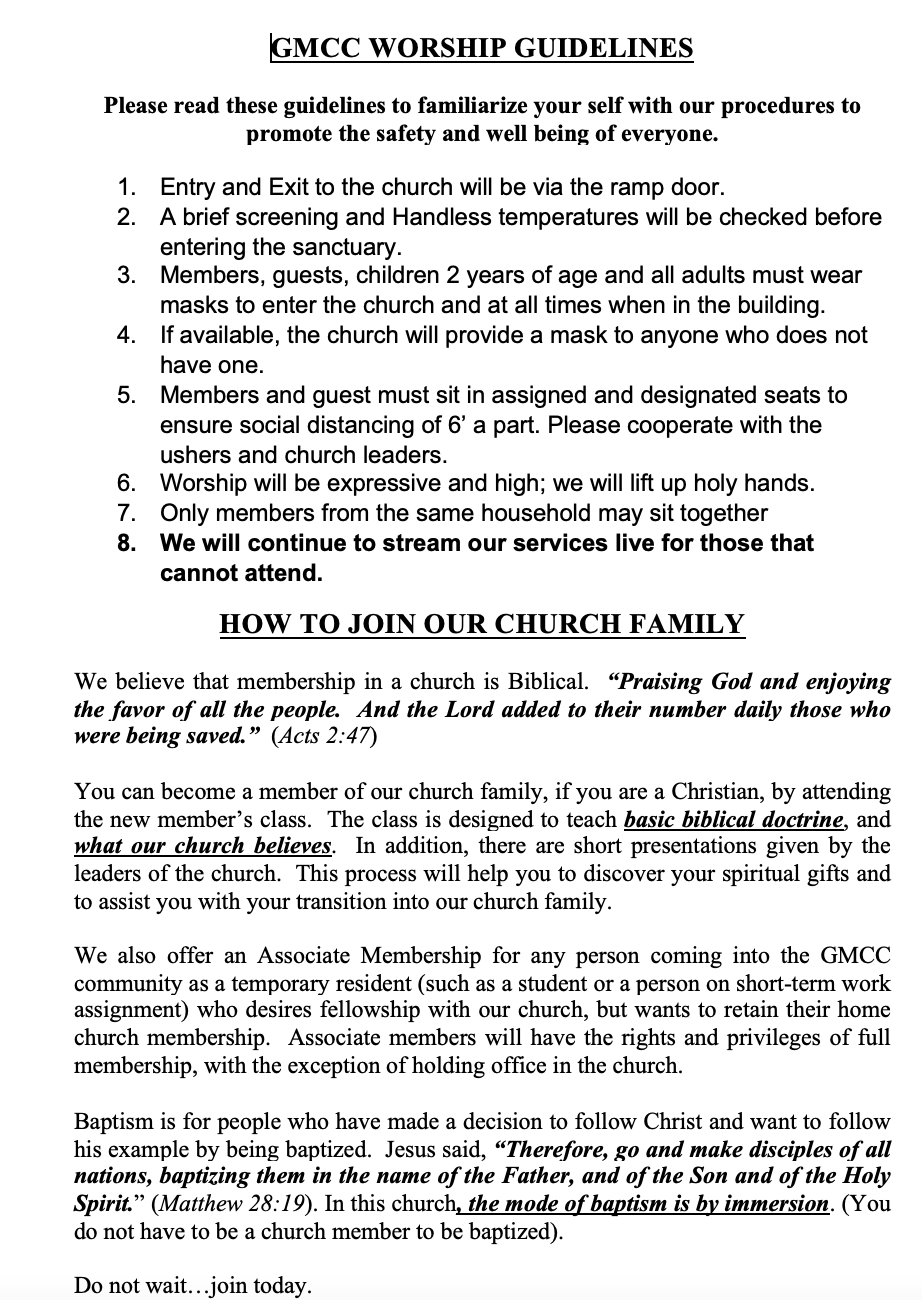 GMCC WORSHIP GUIDELINES

Please read these guidelines to familiarize your self with our procedures to promote the safety and well being of everyone.

1. Entry and Exit to the church will be via the ramp door.
2. A brief screening and Handless temperatures will be checked before entering the sanctuary.
3. Members, guests, children 2 years of age and all adults must wear masks to enter the church and at all times when in the building.
4. If available, the church will provide a mask to anyone who does not have one.
5. Members and guest must sit in assigned and designated seats to ensure social distancing of 6' a part. Please cooperate with the ushers and church leaders.
6. Worship will be expressive and high; we will lift up holy hands.
7. Only members from the same household may sit together
8. We will continue to stream our services live for those that cannot attend.

HOW TO JOIN OUR CHURCH FAMILY

We believe that membership in a church is Biblical. "Praising God and enjoying the favor of all the people. And the Lord added to their number daily those who were being saved." (Acts 2:47)

You can become a member of our church family, if you are a Christian, by attending the new member's class. The class is designed to teach basic biblical doctrine, and what our church believes. In addition, there are short presentations given by the leaders of the church. This process will help you to discover your spiritual gifts and to assist you with your transition into our church family.

We also offer an Associate Membership for any person coming into the GMCC community as a temporary resident (such as a student or a person on short-term work assignment) who desires fellowship with our church, but wants to retain their home church membership. Associate members will have the rights and privileges of full membership, with the exception of holding office in the church.

Baptism is for people who have made a decision to follow Christ and want to follow his example by being baptized. Jesus said, "Therefore, go and make disciples of all nations, baptizing them in the name of the Father, and of the Son and of the Holy Spirit." (Matthew 28:19). In this church, the mode of baptism is by immersion. (You do not have to be a church member to be baptized).

Do not wait…join today.